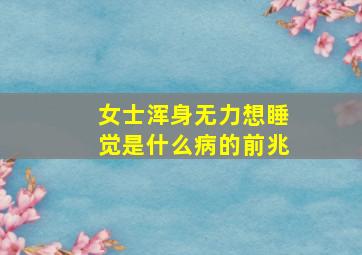 女士浑身无力想睡觉是什么病的前兆